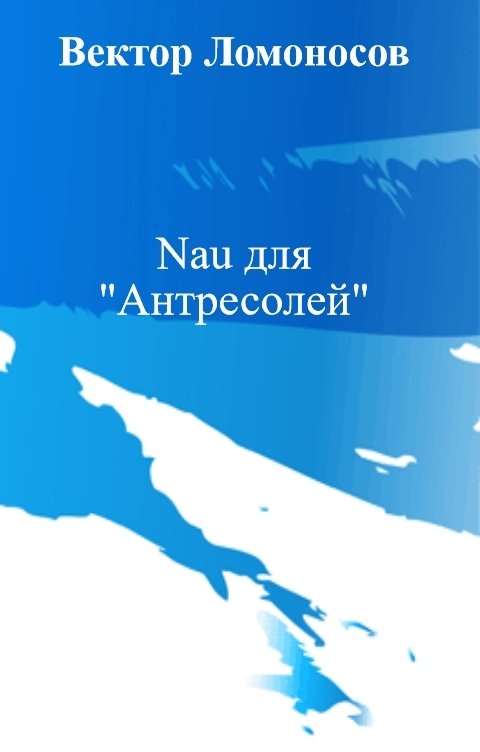 Вектор Ломоносов

Nau для "Антресолей"